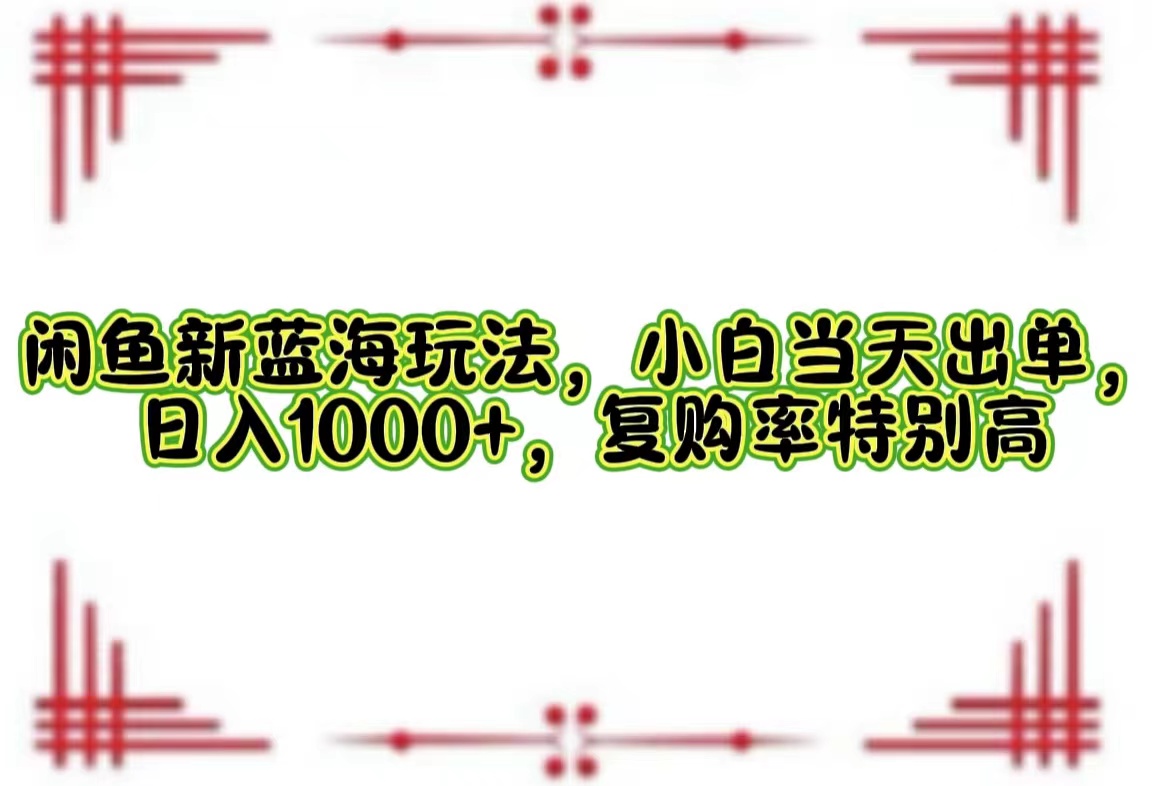 闲鱼新蓝海玩法，小白当天出单，日入1000+，复购率特别高